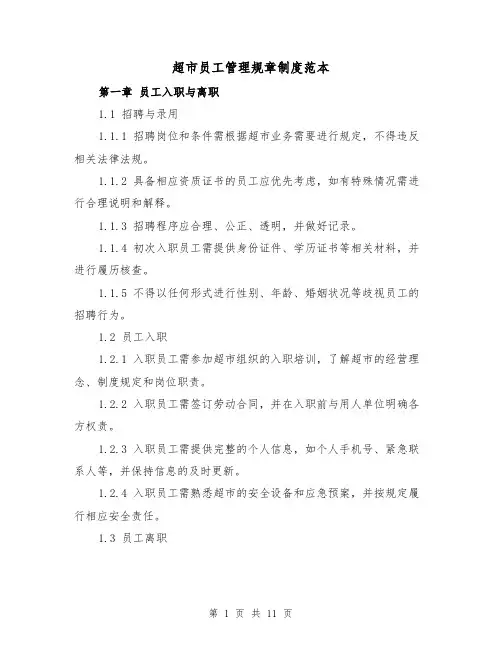 超市员工管理规章制度范本

第一章 员工入职与离职

1.1 招聘与录用

1.1.1 招聘岗位和条件需根据超市业务需要进行规定，不得违反相关法律法规。

1.1.2 具备相应资质证书的员工应优先考虑，如有特殊情况需进行合理说明和解释。

1.1.3 招聘程序应合理、公正、透明，并做好记录。

1.1.4 初次入职员工需提供身份证件、学历证书等相关材料，并进行履历核查。

1.1.5 不得以任何形式进行性别、年龄、婚姻状况等歧视员工的招聘行为。

1.2 员工入职

1.2.1 入职员工需参加超市组织的入职培训，了解超市的经营理念、制度规定和岗位职责。

1.2.2 入职员工需签订劳动合同，并在入职前与用人单位明确各方权责。

1.2.3 入职员工需提供完整的个人信息，如个人手机号、紧急联系人等，并保持信息的及时更新。

1.2.4 入职员工需熟悉超市的安全设备和应急预案，并按规定履行相应安全责任。

1.3 员工离职

第 1 页 共 11 页